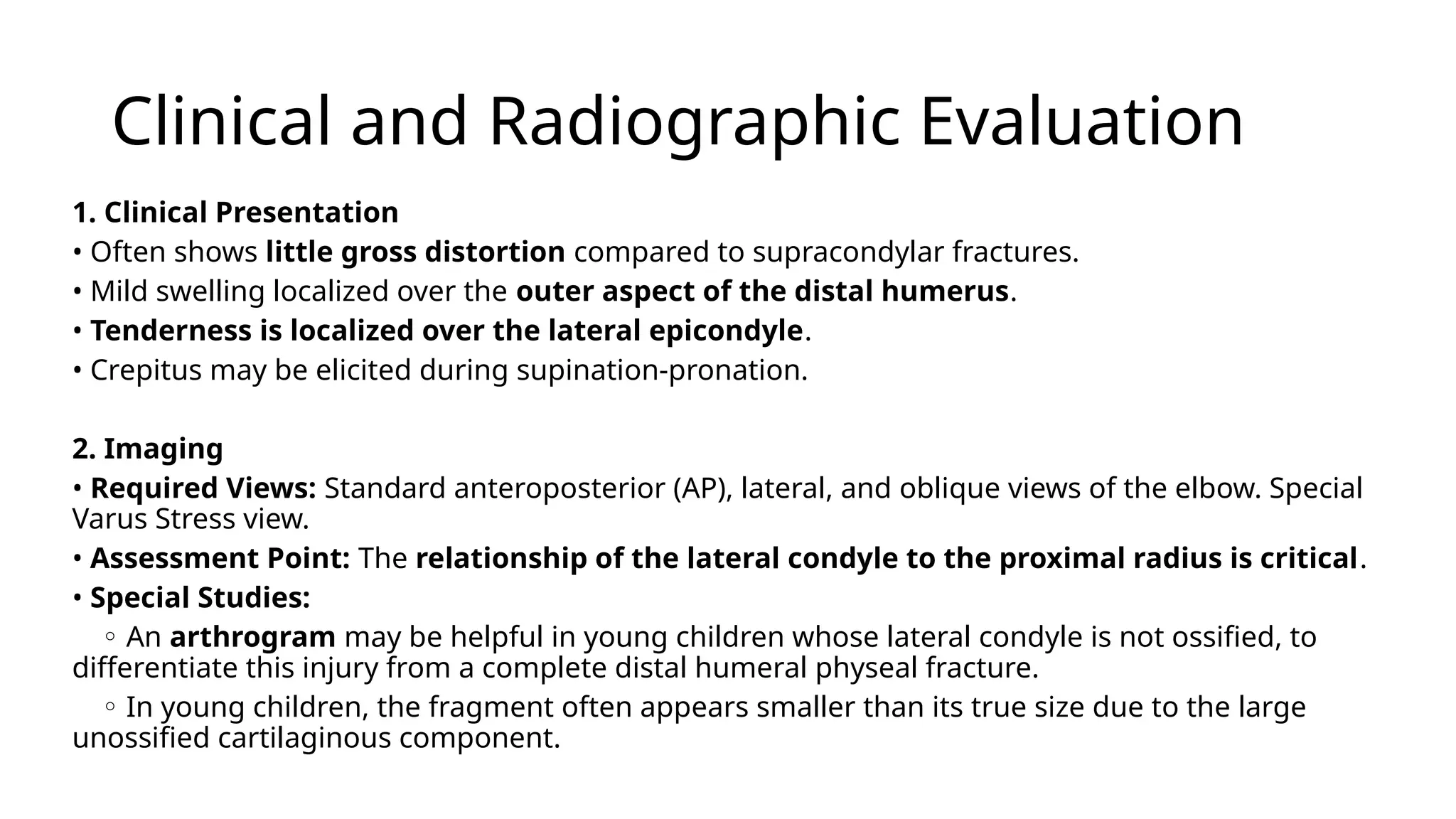 Clinical and Radiographic Evaluation

1. Clinical Presentation

• Often shows little gross distortion compared to supracondylar fractures.

• Mild swelling localized over the outer aspect of the distal humerus.

• Tenderness is localized over the lateral epicondyle.

• Crepitus may be elicited during supination-pronation.

2. Imaging

• Required Views: Standard anteroposterior (AP), lateral, and oblique views of the elbow. Special Varus Stress view.

• Assessment Point: The relationship of the lateral condyle to the proximal radius is critical.

• Special Studies:

◦ An arthrogram may be helpful in young children whose lateral condyle is not ossified, to differentiate this injury from a complete distal humeral physeal fracture.

◦ In young children, the fragment often appears smaller than its true size due to the large unossified cartilaginous component.